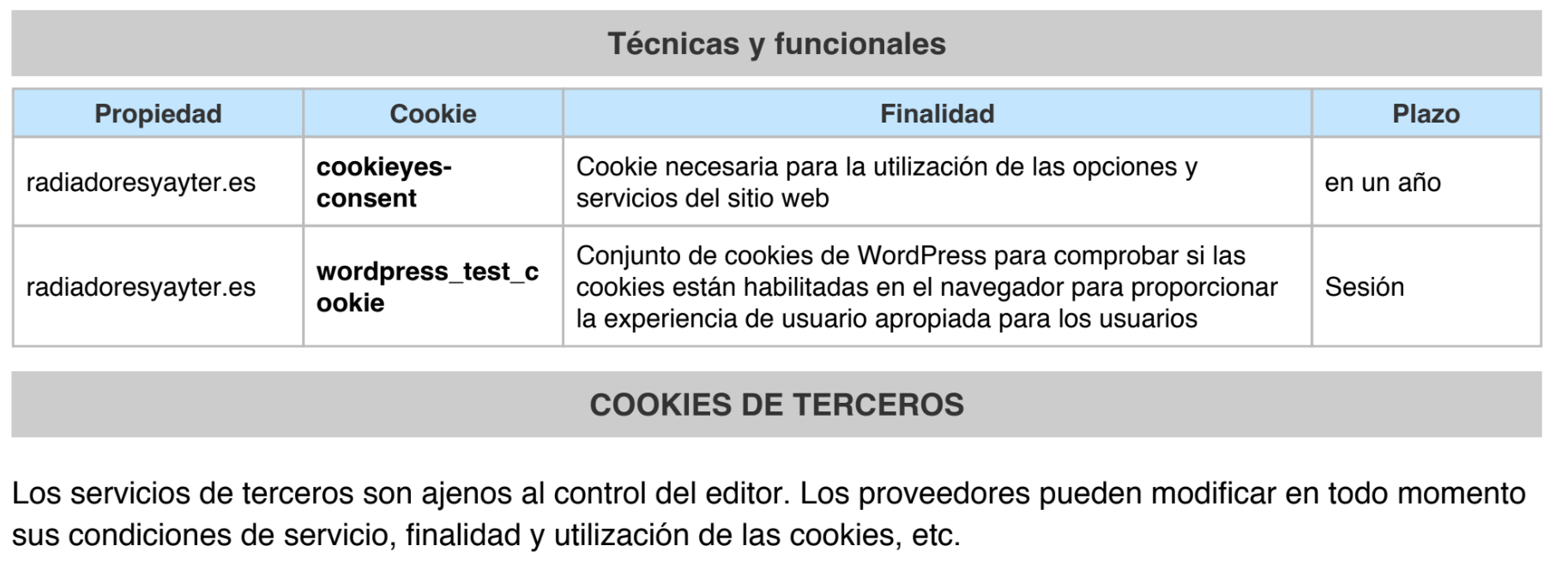 Técnicas y funcionales

| Propiedad | Cookie | Finalidad | Plazo |
|---|---|---|---|
| radiadoresyayter.es | cookieyes-consent | Cookie necesaria para la utilización de las opciones y servicios del sitio web | en un año |
| radiadoresyayter.es | wordpress_test_cookie | Conjunto de cookies de WordPress para comprobar si las cookies están habilitadas en el navegador para proporcionar la experiencia de usuario apropiada para los usuarios | Sesión |

COOKIES DE TERCEROS

Los servicios de terceros son ajenos al control del editor. Los proveedores pueden modificar en todo momento sus condiciones de servicio, finalidad y utilización de las cookies, etc.